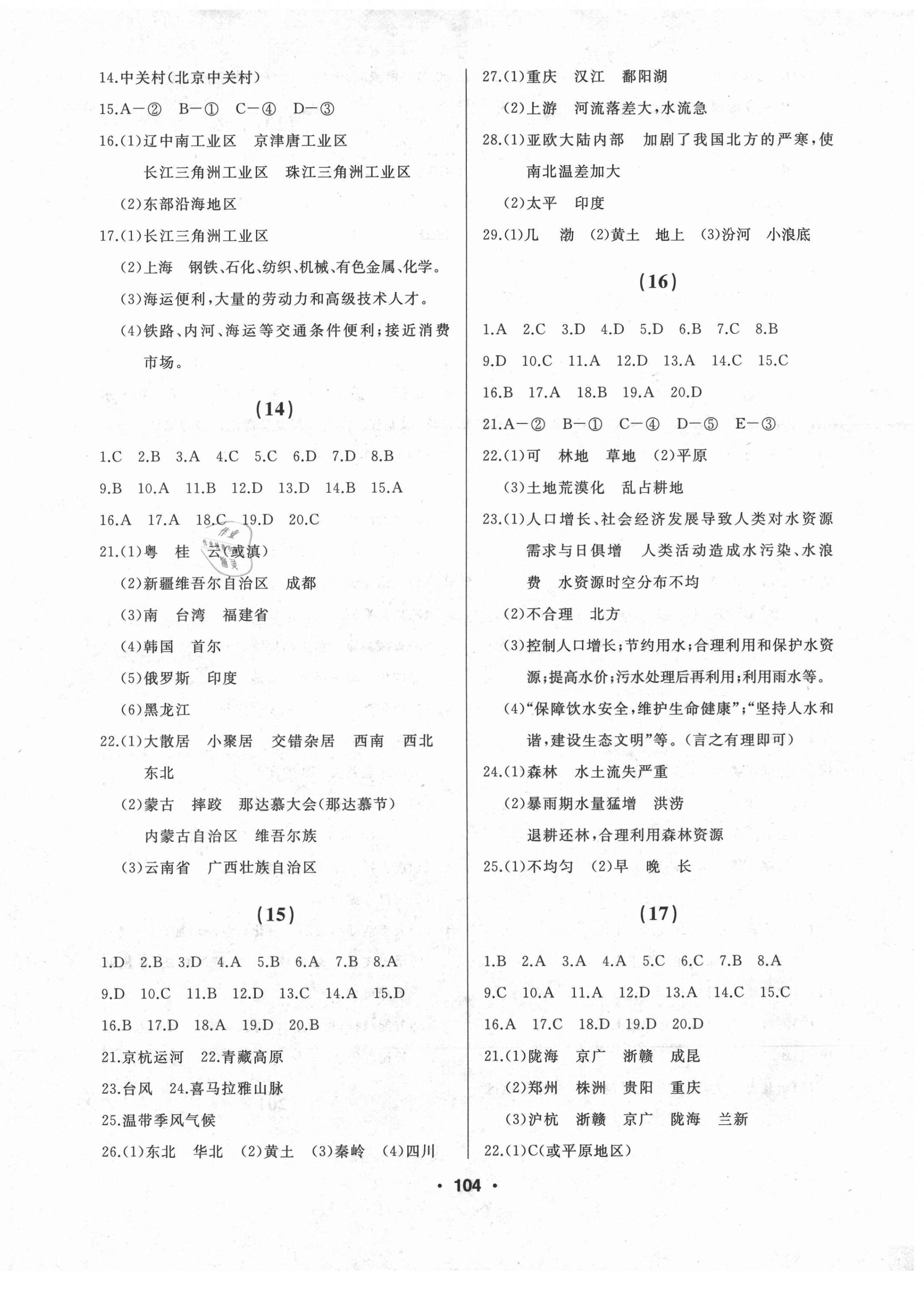 14.中关村(北京中关村)

15.A—② B—① C—④ D—③

16.(1)辽中南工业区 京津唐工业区 长江三角洲工业区 珠江三角洲工业区

(2)东部沿海地区

17.(1)长江三角洲工业区

(2)上海 钢铁、石化、纺织、机械、有色金属、化学。

(3)海运便利,大量的劳动力和高级技术人才。

(4)铁路、内河、海运等交通条件便利;接近消费市场。

(14)

1.C 2.B 3.A 4.C 5.C 6.D 7.D 8.B

9.B 10.A 11.B 12.D 13.D 14.B 15.A

16.A 17.A 18.C 19.D 20.C

21.(1)粤 桂 云(或滇)

(2)新疆维吾尔自治区 成都

(3)南 台湾 福建省

(4)韩国 首尔

(5)俄罗斯 印度

(6)黑龙江

22.(1)大散居 小聚居 交错杂居 西南 西北 东北

(2)蒙古 摔跤 那达慕大会(那达慕节) 内蒙古自治区 维吾尔族

(3)云南省 广西壮族自治区

(15)

1.D 2.B 3.D 4.A 5.B 6.A 7.B 8.A

9.D 10.C 11.B 12.D 13.C 14.A 15.D

16.B 17.D 18.A 19.D 20.B

21.京杭运河 22.青藏高原

23.台风 24.喜马拉雅山脉

25.温带季风气候

26.(1)东北 华北 (2)黄土 (3)秦岭 (4)四川

27.(1)重庆 汉江 鄱阳湖

(2)上游 河流落差大,水流急

28.(1)亚欧大陆内部 加剧了我国北方的严寒,使南北温差加大

(2)太平 印度

29.(1)几 渤 (2)黄土 地上 (3)汾河 小浪底

(16)

1.A 2.C 3.D 4.D 5.D 6.B 7.C 8.B

9.D 10.C 11.A 12.D 13.A 14.C 15.C

16.B 17.A 18.B 19.A 20.D

21.A—② B—① C—④ D—⑤ E—③

22.(1)可 林地 草地 (2)平原

(3)土地荒漠化 乱占耕地

23.(1)人口增长、社会经济发展导致人类对水资源需求与日俱增 人类活动造成水污染、水浪费 水资源时空分布不均

(2)不合理 北方

(3)控制人口增长;节约用水;合理利用和保护水资源;提高水价;污水处理后再利用;利用雨水等。

(4)“保障饮水安全,维护生命健康”;“坚持人水和谐,建设生态文明”等。(言之有理即可)

24.(1)森林 水土流失严重

(2)暴雨期水量猛增 洪涝 退耕还林,合理利用森林资源

25.(1)不均匀 (2)早 晚 长

(17)

1.B 2.A 3.A 4.A 5.C 6.C 7.B 8.A

9.C 10.A 11.A 12.D 13.A 14.C 15.C

16.A 17.C 18.D 19.D 20.D

21.(1)陇海 京广 浙赣 成昆

(2)郑州 株洲 贵阳 重庆

(3)沪杭 浙赣 京广 陇海 兰新

22.(1)C(或平原地区)

· 104 ·